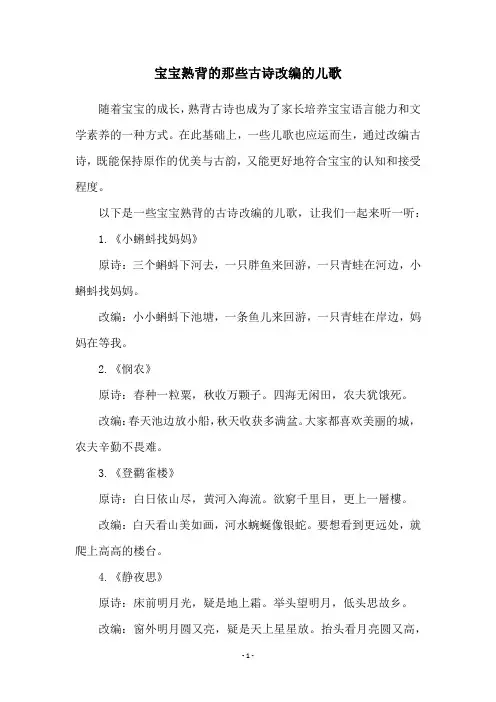 宝宝熟背的那些古诗改编的儿歌

随着宝宝的成长，熟背古诗也成为了家长培养宝宝语言能力和文学素养的一种方式。在此基础上，一些儿歌也应运而生，通过改编古诗，既能保持原作的优美与古韵，又能更好地符合宝宝的认知和接受程度。

以下是一些宝宝熟背的古诗改编的儿歌，让我们一起来听一听：

1.《小蝌蚪找妈妈》

原诗：三个蝌蚪下河去，一只胖鱼来回游，一只青蛙在河边，小蝌蚪找妈妈。

改编：小小蝌蚪下池塘，一条鱼儿来回游，一只青蛙在岸边，妈妈在等我。

2.《悯农》

原诗：春种一粒粟，秋收万颗子。四海无闲田，农夫犹饿死。

改编：春天池边放小船，秋天收获多满盆。大家都喜欢美丽的城，农夫辛勤不畏难。

3.《登鹳雀楼》

原诗：白日依山尽，黄河入海流。欲穷千里目，更上一层楼。

改编：白天看山美如画，河水蜿蜒像银蛇。要想看到更远处，就爬上高高的楼台。

4.《静夜思》

原诗：床前明月光，疑是地上霜。举头望明月，低头思故乡。

改编：窗外明月圆又亮，疑是天上星星放。抬头看月亮圆又高，

- 1 -